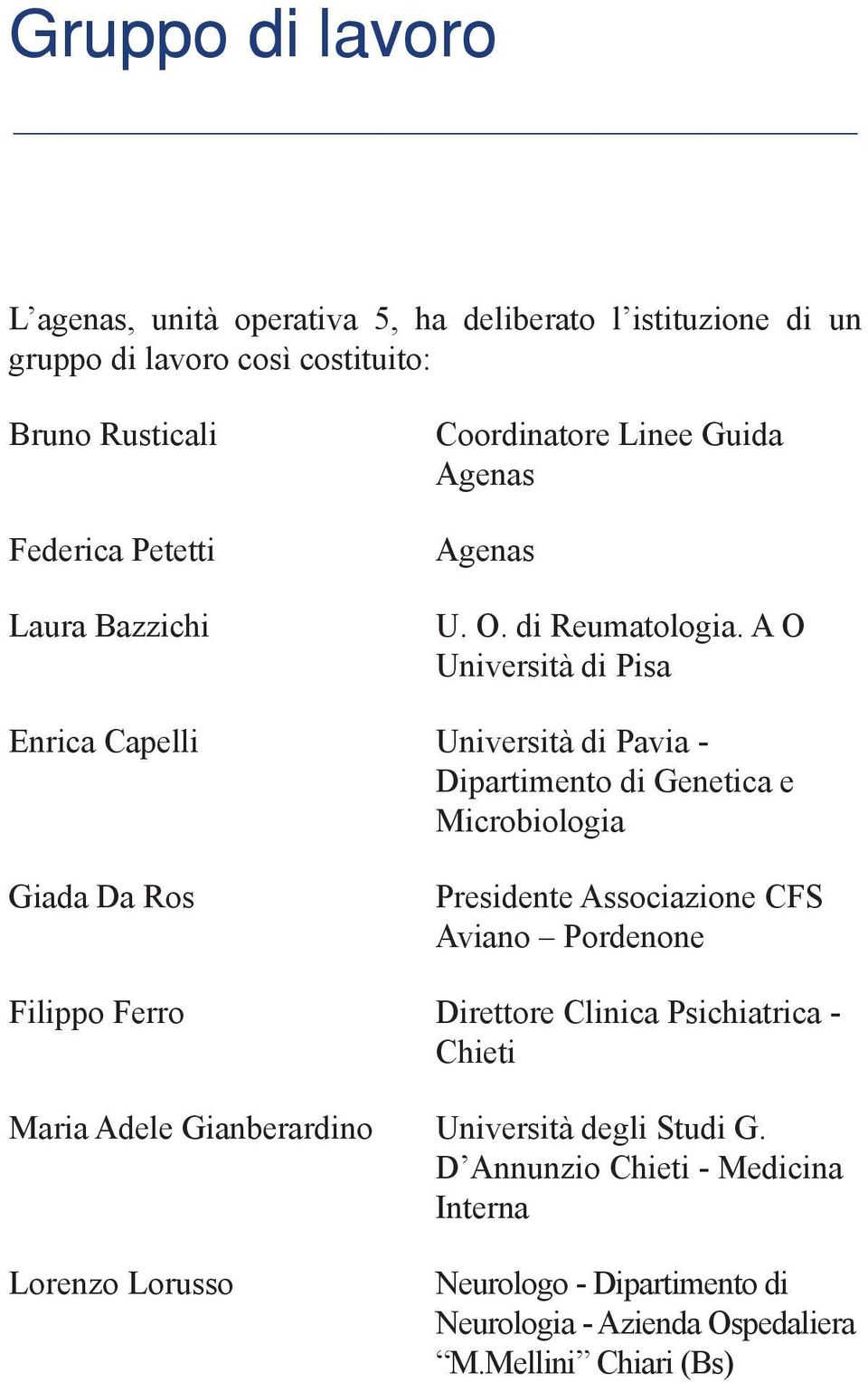 Gruppo di lavoro

L’agenas, unità operativa 5, ha deliberato l’istituzione di un gruppo di lavoro così costituito:

| | |
|---|---|
| Bruno Rusticali | Coordinatore Linee Guida Agenas |
| Federica Petetti | Agenas |
| Laura Bazzichi | U. O. di Reumatologia. A O Università di Pisa |
| Enrica Capelli | Università di Pavia - Dipartimento di Genetica e Microbiologia |
| Giada Da Ros | Presidente Associazione CFS Aviano – Pordenone |
| Filippo Ferro | Direttore Clinica Psichiatrica - Chieti |
| Maria Adele Gianberardino | Università degli Studi G. D’Annunzio Chieti - Medicina Interna |
| Lorenzo Lorusso | Neurologo - Dipartimento di Neurologia - Azienda Ospedaliera “M.Mellini” Chiari (Bs) |